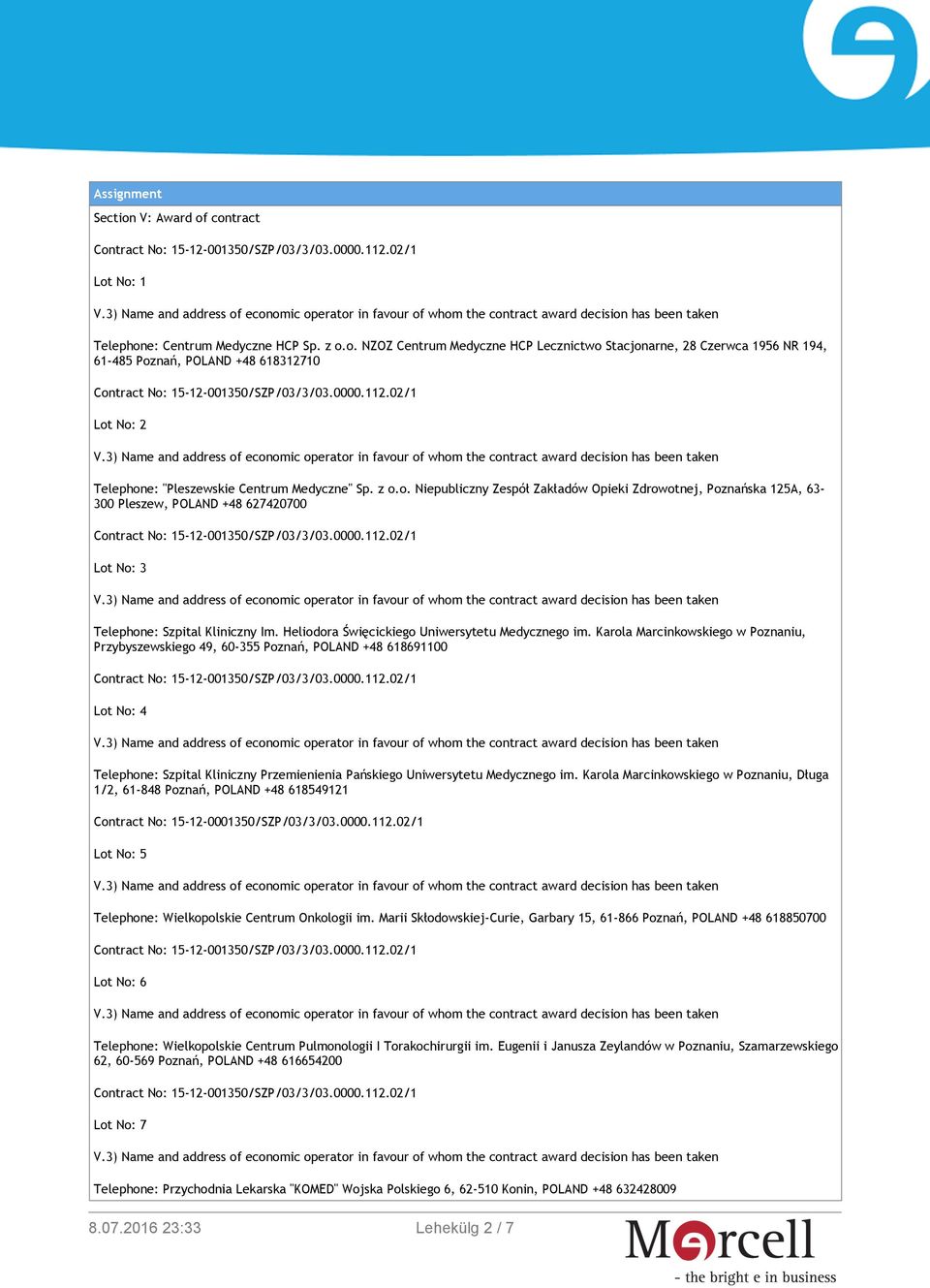 Assignment

Section V: Award of contract

Contract No: 15-12-001350/SZP/03/3/03.0000.112.02/1

Lot No: 1

V.3) Name and address of economic operator in favour of whom the contract award decision has been taken

Telephone: Centrum Medyczne HCP Sp. z o.o. NZOZ Centrum Medyczne HCP Lecznictwo Stacjonarne, 28 Czerwca 1956 NR 194, 61-485 Poznań, POLAND +48 618312710

Contract No: 15-12-001350/SZP/03/3/03.0000.112.02/1

Lot No: 2

V.3) Name and address of economic operator in favour of whom the contract award decision has been taken

Telephone: "Pleszewskie Centrum Medyczne" Sp. z o.o. Niepubliczny Zespół Zakładów Opieki Zdrowotnej, Poznańska 125A, 63-300 Pleszew, POLAND +48 627420700

Contract No: 15-12-001350/SZP/03/3/03.0000.112.02/1

Lot No: 3

V.3) Name and address of economic operator in favour of whom the contract award decision has been taken

Telephone: Szpital Kliniczny Im. Heliodora Święcickiego Uniwersytetu Medycznego im. Karola Marcinkowskiego w Poznaniu, Przybyszewskiego 49, 60-355 Poznań, POLAND +48 618691100

Contract No: 15-12-001350/SZP/03/3/03.0000.112.02/1

Lot No: 4

V.3) Name and address of economic operator in favour of whom the contract award decision has been taken

Telephone: Szpital Kliniczny Przemienienia Pańskiego Uniwersytetu Medycznego im. Karola Marcinkowskiego w Poznaniu, Długa 1/2, 61-848 Poznań, POLAND +48 618549121

Contract No: 15-12-0001350/SZP/03/3/03.0000.112.02/1

Lot No: 5

V.3) Name and address of economic operator in favour of whom the contract award decision has been taken

Telephone: Wielkopolskie Centrum Onkologii im. Marii Skłodowskiej-Curie, Garbary 15, 61-866 Poznań, POLAND +48 618850700

Contract No: 15-12-001350/SZP/03/3/03.0000.112.02/1

Lot No: 6

V.3) Name and address of economic operator in favour of whom the contract award decision has been taken

Telephone: Wielkopolskie Centrum Pulmonologii I Torakochirurgii im. Eugenii i Janusza Zeylandów w Poznaniu, Szamarzewskiego 62, 60-569 Poznań, POLAND +48 616654200

Contract No: 15-12-001350/SZP/03/3/03.0000.112.02/1

Lot No: 7

V.3) Name and address of economic operator in favour of whom the contract award decision has been taken

Telephone: Przychodnia Lekarska "KOMED" Wojska Polskiego 6, 62-510 Konin, POLAND +48 632428009

8.07.2016 23:33

Lehekülg 2 / 7

Mercell
- the bright e in business